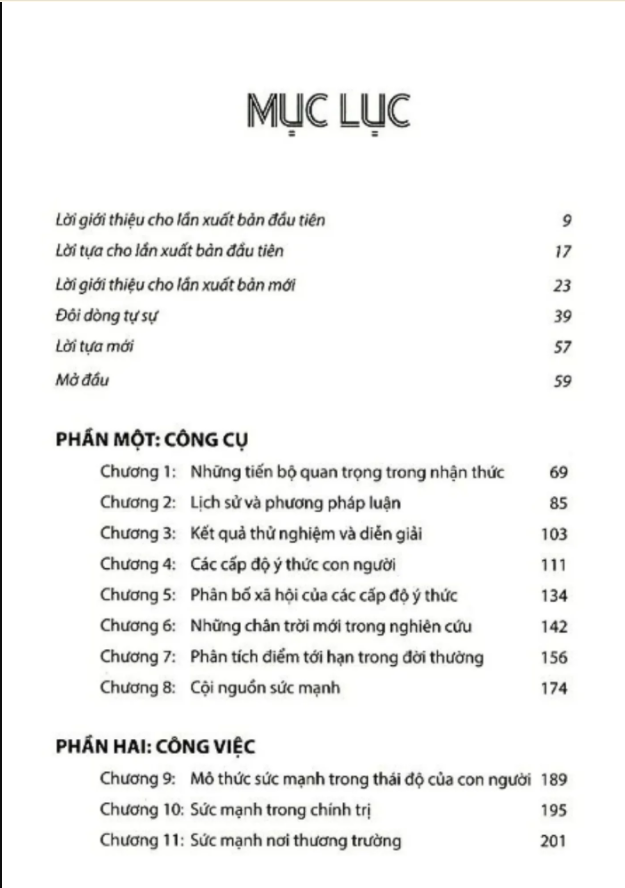 MỤC LỤC

Lời giới thiệu cho lần xuất bản đầu tiên 9

Lời tựa cho lần xuất bản đầu tiên 17

Lời giới thiệu cho lần xuất bản mới 23

Đôi dòng tự sự 39

Lời tựa mới 57

Mở đầu 59

PHẦN MỘT: CÔNG CỤ

Chương 1: Những tiến bộ quan trọng trong nhận thức 69

Chương 2: Lịch sử và phương pháp luận 85

Chương 3: Kết quả thử nghiệm và diễn giải 103

Chương 4: Các cấp độ ý thức con người 111

Chương 5: Phân bố xã hội của các cấp độ ý thức 134

Chương 6: Những chân trời mới trong nghiên cứu 142

Chương 7: Phân tích điểm tới hạn trong đời thường 156

Chương 8: Cội nguồn sức mạnh 174

PHẦN HAI: CÔNG VIỆC

Chương 9: Mô thức sức mạnh trong thái độ của con người 189

Chương 10: Sức mạnh trong chính trị 195

Chương 11: Sức mạnh nơi thương trường 201